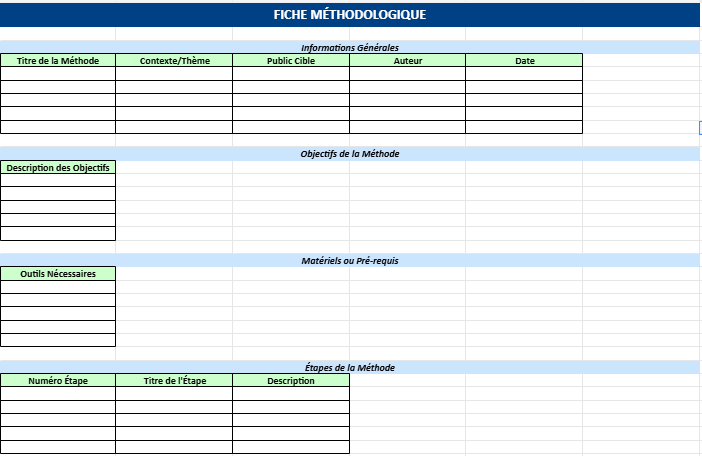 FICHE MÉTHODOLOGIQUE

Informations Générales

| Titre de la Méthode | Contexte/Thème | Public Cible | Auteur | Date |
|---|---|---|---|---|
| | | | | |
| | | | | |
| | | | | |
| | | | | |
| | | | | |

Objectifs de la Méthode

| Description des Objectifs |
|---|
| |
| |
| |
| |
| |

Matériels ou Pré-requis

| Outils Nécessaires |
|---|
| |
| |
| |
| |
| |

Étapes de la Méthode

| Numéro Étape | Titre de l'Étape | Description |
|---|---|---|
| | | |
| | | |
| | | |
| | | |
| | | |